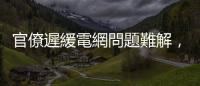 官僚遲緩電網問題難解，